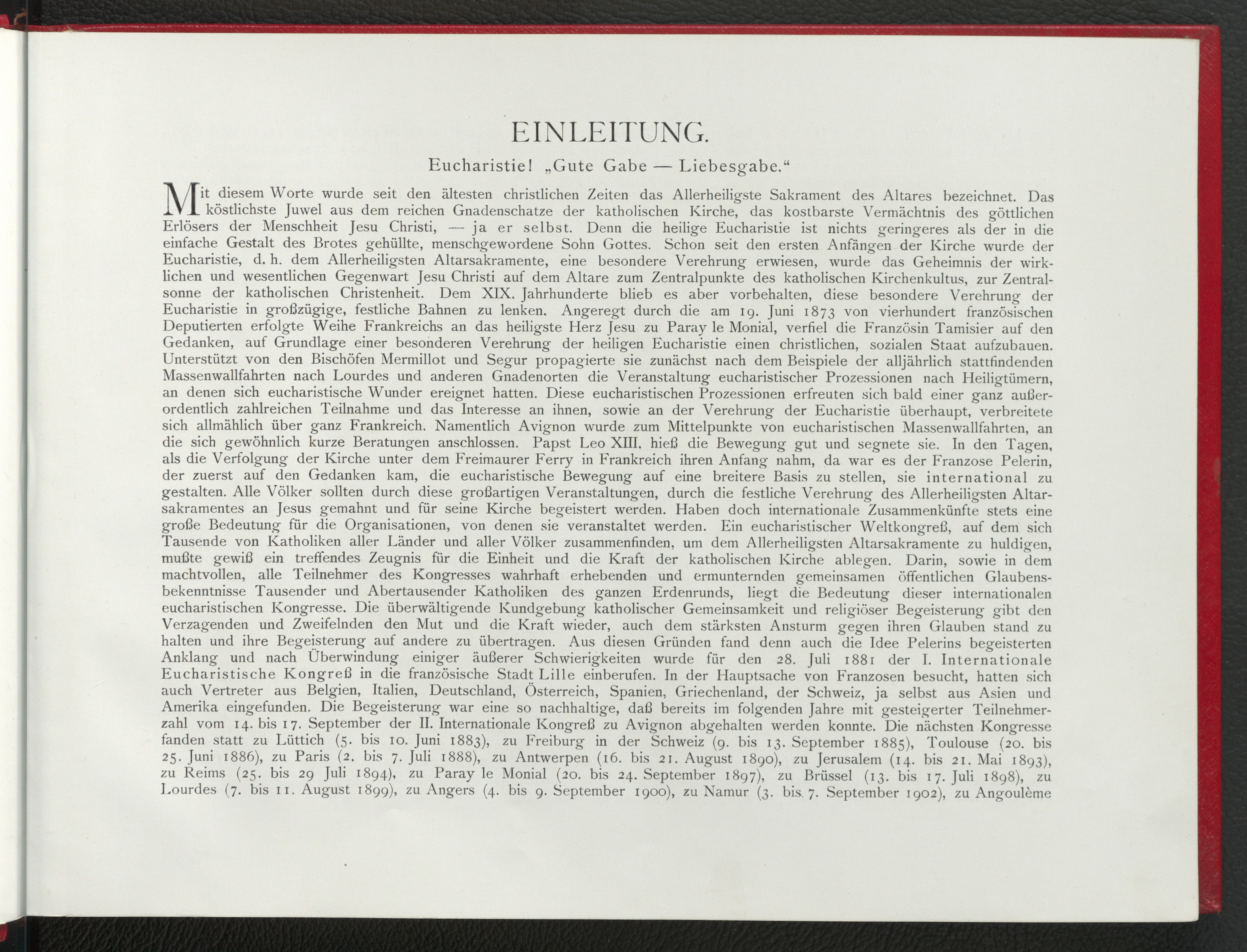 EINLEITUNG.

Eucharistie! „Gute Gabe — Liebesgabe.“

Mit diesem Worte wurde seit den ältesten christlichen Zeiten das Allerheiligste Sakrament des Altares bezeichnet. Das köstlichste Juwel aus dem reichen Gnadenschatze der katholischen Kirche, das kostbarste Vermächtnis des göttlichen Erlösers der Menschheit Jesu Christi, — ja er selbst. Denn die heilige Eucharistie ist nichts geringeres als der in die einfache Gestalt des Brotes gehüllte, menschgewordene Sohn Gottes. Schon seit den ersten Anfängen der Kirche wurde der Eucharistie, d. h. dem Allerheiligsten Altarsakramente, eine besondere Verehrung erwiesen, wurde das Geheimnis der wirklichen und wesentlichen Gegenwart Jesu Christi auf dem Altare zum Zentralpunkte des katholischen Kirchenkultus, zur Zentralsonne der katholischen Christenheit. Dem XIX. Jahrhunderte blieb es aber vorbehalten, diese besondere Verehrung der Eucharistie in großzügige, festliche Bahnen zu lenken. Angeregt durch die am 19. Juni 1873 von vierhundert französischen Deputierten erfolgte Weihe Frankreichs an das heiligste Herz Jesu zu Paray le Monial, verfiel die Französin Tamisier auf den Gedanken, auf Grundlage einer besonderen Verehrung der heiligen Eucharistie einen christlichen, sozialen Staat aufzubauen. Unterstützt von den Bischöfen Mermillot und Segur propagierte sie zunächst nach dem Beispiele der alljährlich stattfindenden Massenwallfahrten nach Lourdes und anderen Gnadenorten die Veranstaltung eucharistischer Prozessionen nach Heiligtümern, an denen sich eucharistische Wunder ereignet hatten. Diese eucharistischen Prozessionen erfreuten sich bald einer ganz außerordentlich zahlreichen Teilnahme und das Interesse an ihnen, sowie an der Verehrung der Eucharistie überhaupt, verbreitete sich allmählich über ganz Frankreich. Namentlich Avignon wurde zum Mittelpunkte von eucharistischen Massenwallfahrten, an die sich gewöhnlich kurze Beratungen anschlossen. Papst Leo XIII. hieß die Bewegung gut und segnete sie. In den Tagen, als die Verfolgung der Kirche unter dem Freimaurer Ferry in Frankreich ihren Anfang nahm, da war es der Franzose Pelerin, der zuerst auf den Gedanken kam, die eucharistische Bewegung auf eine breitere Basis zu stellen, sie international zu gestalten. Alle Völker sollten durch diese großartigen Veranstaltungen, durch die festliche Verehrung des Allerheiligsten Altarsakramentes an Jesus gemahnt und für seine Kirche begeistert werden. Haben doch internationale Zusammenkünfte stets eine große Bedeutung für die Organisationen, von denen sie veranstaltet werden. Ein eucharistischer Weltkongreß, auf dem sich Tausende von Katholiken aller Länder und aller Völker zusammenfinden, um dem Allerheiligsten Altarsakramente zu huldigen, mußte gewiß ein treffendes Zeugnis für die Einheit und die Kraft der katholischen Kirche ablegen. Darin, sowie in dem machtvollen, alle Teilnehmer des Kongresses wahrhaft erhebenden und ermunternden gemeinsamen öffentlichen Glaubensbekenntnisse Tausender und Abertausender Katholiken des ganzen Erdenrunds, liegt die Bedeutung dieser internationalen eucharistischen Kongresse. Die überwältigende Kundgebung katholischer Gemeinsamkeit und religiöser Begeisterung gibt den Verzagenden und Zweifelnden den Mut und die Kraft wieder, auch dem stärksten Ansturm gegen ihren Glauben stand zu halten und ihre Begeisterung auf andere zu übertragen. Aus diesen Gründen fand denn auch die Idee Pelerins begeisterten Anklang und nach Überwindung einiger äußerer Schwierigkeiten wurde für den 28. Juli 1881 der I. Internationale Eucharistische Kongreß in die französische Stadt Lille einberufen. In der Hauptsache von Franzosen besucht, hatten sich auch Vertreter aus Belgien, Italien, Deutschland, Österreich, Spanien, Griechenland, der Schweiz, ja selbst aus Asien und Amerika eingefunden. Die Begeisterung war eine so nachhaltige, daß bereits im folgenden Jahre mit gesteigerter Teilnehmerzahl vom 14. bis 17. September der II. Internationale Kongreß zu Avignon abgehalten werden konnte. Die nächsten Kongresse fanden statt zu Lüttich (5. bis 10. Juni 1883), zu Freiburg in der Schweiz (9. bis 13. September 1885), Toulouse (20. bis 25. Juni 1886), zu Paris (2. bis 7. Juli 1888), zu Antwerpen (16. bis 21. August 1890), zu Jerusalem (14. bis 21. Mai 1893), zu Reims (25. bis 29 Juli 1894), zu Paray le Monial (20. bis 24. September 1897), zu Brüssel (13. bis 17. Juli 1898), zu Lourdes (7. bis 11. August 1899), zu Angers (4. bis 9. September 1900), zu Namur (3. bis 7. September 1902), zu Angoulème